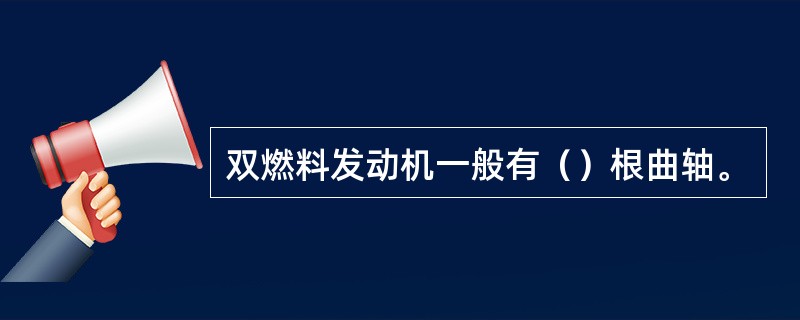 双燃料发动机一般有（）根曲轴。